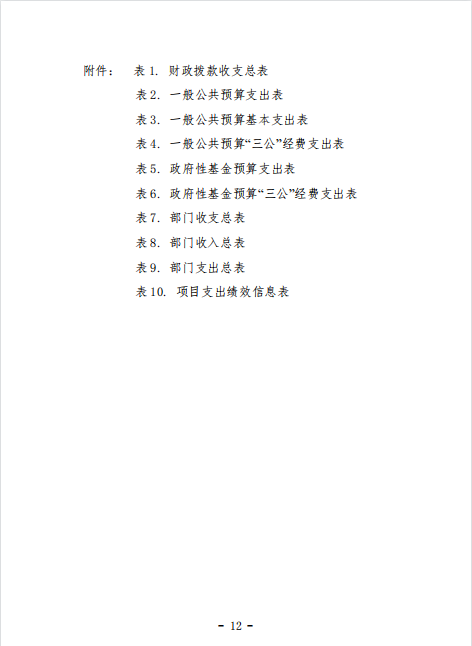 附件： 表 1. 财政拨款收支总表

表 2. 一般公共预算支出表

表 3. 一般公共预算基本支出表

表 4. 一般公共预算“三公”经费支出表

表 5. 政府性基金预算支出表

表 6. 政府性基金预算“三公”经费支出表

表 7. 部门收支总表

表 8. 部门收入总表

表 9. 部门支出总表

表 10. 项目支出绩效信息表

- 12 -